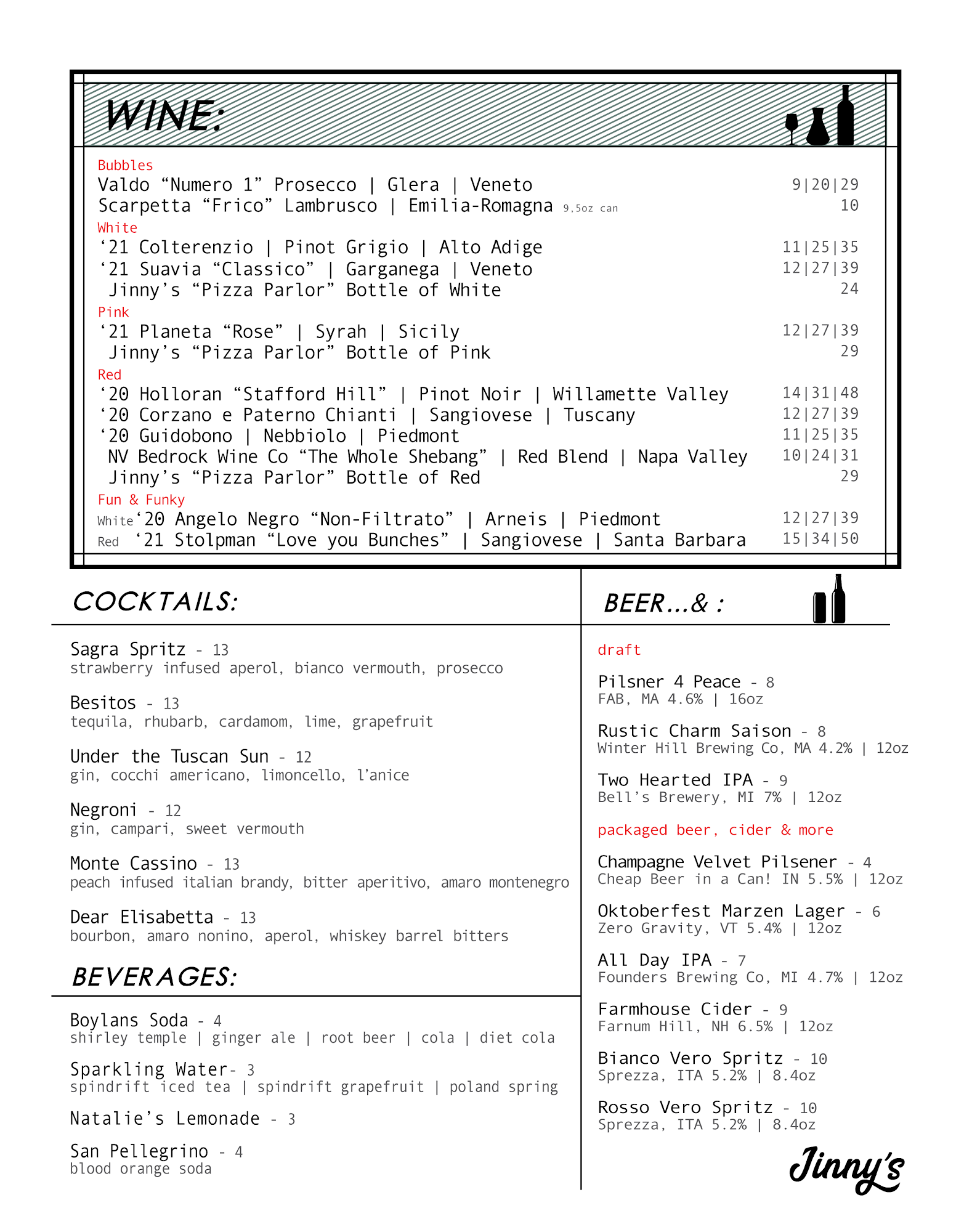 WINE:

Bubbles
Valdo “Numero 1” Prosecco | Glera | Veneto 9|20|29
Scarpetta “Frico” Lambrusco | Emilia-Romagna 9.5oz can 10
White
‘21 Colterenzio | Pinot Grigio | Alto Adige 11|25|35
‘21 Suavia “Classico” | Garganega | Veneto 12|27|39
Jinny’s “Pizza Parlor” Bottle of White 24
Pink
‘21 Planeta “Rose” | Syrah | Sicily 12|27|39
Jinny’s “Pizza Parlor” Bottle of Pink 29
Red
‘20 Holloran “Stafford Hill” | Pinot Noir | Willamette Valley 14|31|48
‘20 Corzano e Paterno Chianti | Sangiovese | Tuscany 12|27|39
‘20 Guidobono | Nebbiolo | Piedmont 11|25|35
NV Bedrock Wine Co “The Whole Shebang” | Red Blend | Napa Valley 10|24|31
Jinny’s “Pizza Parlor” Bottle of Red 29
Fun & Funky
White ‘20 Angelo Negro “Non-Filtrato” | Arneis | Piedmont 12|27|39
Red ‘21 Stolpman “Love you Bunches” | Sangiovese | Santa Barbara 15|34|50

COCKTAILS:

Sagra Spritz - 13
strawberry infused aperol, bianco vermouth, prosecco

Besitos - 13
tequila, rhubarb, cardamom, lime, grapefruit

Under the Tuscan Sun - 12
gin, cocchi americano, limoncello, l’anice

Negroni - 12
gin, campari, sweet vermouth

Monte Cassino - 13
peach infused italian brandy, bitter aperitivo, amaro montenegro

Dear Elisabetta - 13
bourbon, amaro nonino, aperol, whiskey barrel bitters

BEVERAGES:

Boylans Soda - 4
shirley temple | ginger ale | root beer | cola | diet cola

Sparkling Water- 3
spindrift iced tea | spindrift grapefruit | poland spring

Natalie’s Lemonade - 3

San Pellegrino - 4
blood orange soda

BEER...& :

draft

Pilsner 4 Peace - 8
FAB, MA 4.6% | 16oz

Rustic Charm Saison - 8
Winter Hill Brewing Co, MA 4.2% | 12oz

Two Hearted IPA - 9
Bell’s Brewery, MI 7% | 12oz

packaged beer, cider & more

Champagne Velvet Pilsener - 4
Cheap Beer in a Can! IN 5.5% | 12oz

Oktoberfest Marzen Lager - 6
Zero Gravity, VT 5.4% | 12oz

All Day IPA - 7
Founders Brewing Co, MI 4.7% | 12oz

Farmhouse Cider - 9
Farnum Hill, NH 6.5% | 12oz

Bianco Vero Spritz - 10
Sprezza, ITA 5.2% | 8.4oz

Rosso Vero Spritz - 10
Sprezza, ITA 5.2% | 8.4oz

Jinny’s